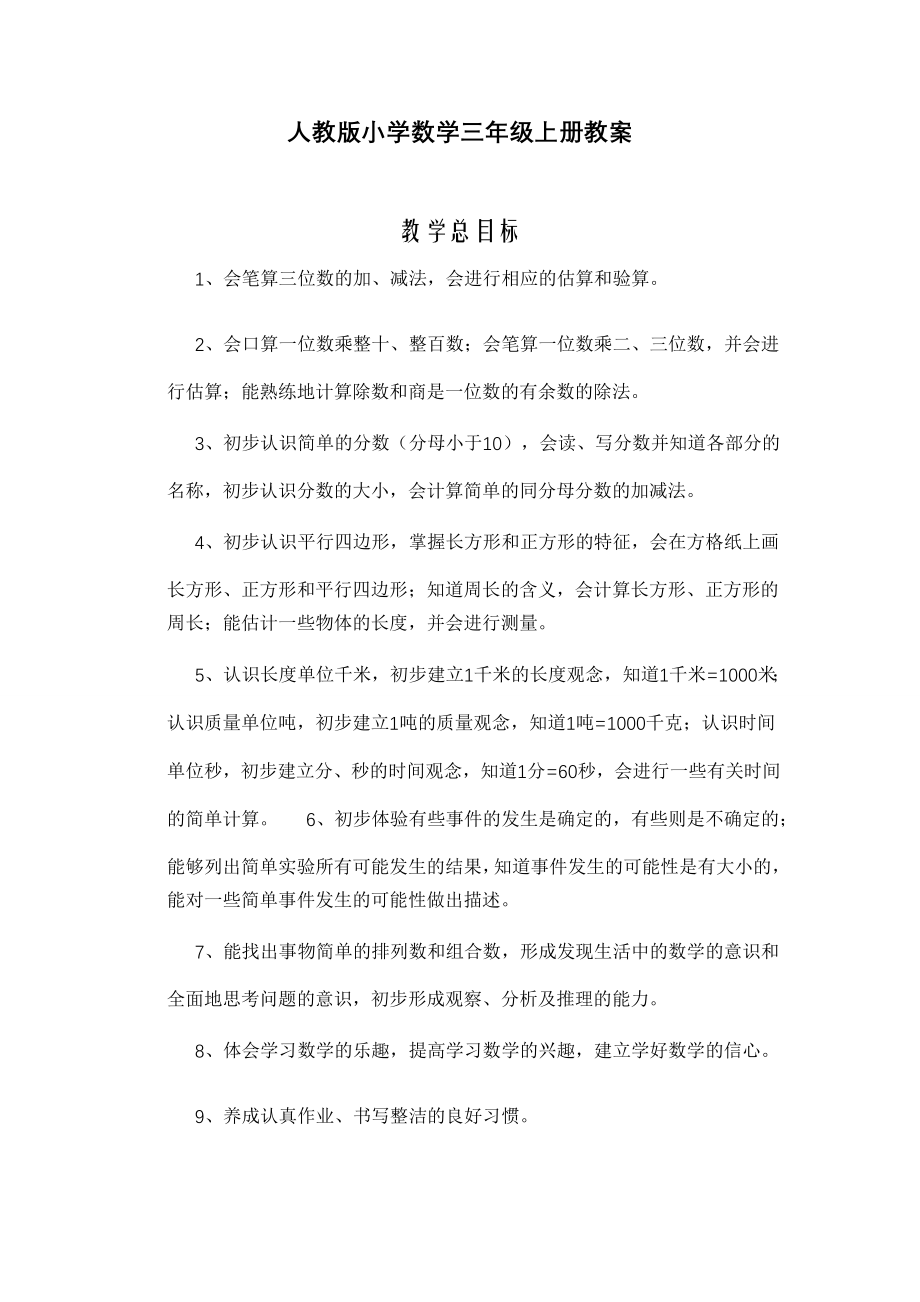 人教版小学数学三年级上册教案

教学总目标

1、会笔算三位数的加、减法，会进行相应的估算和验算。

2、会口算一位数乘整十、整百数；会笔算一位数乘二、三位数，并会进行估算；能熟练地计算除数和商是一位数的有余数的除法。

3、初步认识简单的分数（分母小于10），会读、写分数并知道各部分的名称，初步认识分数的大小，会计算简单的同分母分数的加减法。

4、初步认识平行四边形，掌握长方形和正方形的特征，会在方格纸上画长方形、正方形和平行四边形；知道周长的含义，会计算长方形、正方形的周长；能估计一些物体的长度，并会进行测量。

5、认识长度单位千米，初步建立1千米的长度观念，知道1千米=1000米;认识质量单位吨，初步建立1吨的质量观念，知道1吨=1000千克；认识时间单位秒，初步建立分、秒的时间观念，知道1分=60秒，会进行一些有关时间的简单计算。 6、初步体验有些事件的发生是确定的，有些则是不确定的;能够列出简单实验所有可能发生的结果，知道事件发生的可能性是有大小的，能对一些简单事件发生的可能性做出描述。

7、能找出事物简单的排列数和组合数，形成发现生活中的数学的意识和全面地思考问题的意识，初步形成观察、分析及推理的能力。

8、体会学习数学的乐趣，提高学习数学的兴趣，建立学好数学的信心。

9、养成认真作业、书写整洁的良好习惯。